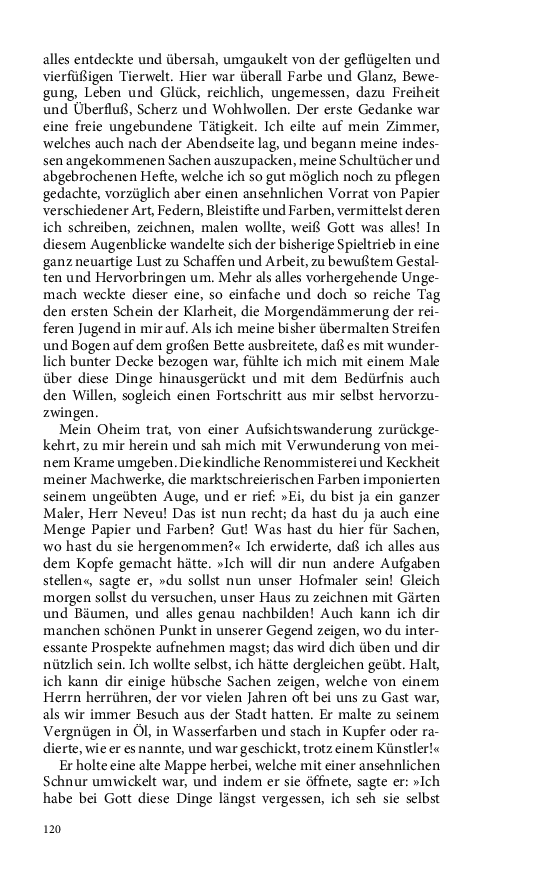 alles entdeckte und übersah, umgaukelt von der geflügelten und vierfüßigen Tierwelt. Hier war überall Farbe und Glanz, Bewegung, Leben und Glück, reichlich, ungemessen, dazu Freiheit und Überfluß, Scherz und Wohlwollen. Der erste Gedanke war eine freie ungebundene Tätigkeit. Ich eilte auf mein Zimmer, welches auch nach der Abendseite lag, und begann meine indessen angekommenen Sachen auszupacken, meine Schultücher und abgebrochenen Hefte, welche ich so gut möglich noch zu pflegen gedachte, vorzüglich aber einen ansehnlichen Vorrat von Papier verschiedener Art, Federn, Bleistifte und Farben, vermittelst deren ich schreiben, zeichnen, malen wollte, weiß Gott was alles! In diesem Augenblicke wandelte sich der bisherige Spieltrieb in eine ganz neuartige Lust zu Schaffen und Arbeit, zu bewußtem Gestalten und Hervorbringen um. Mehr als alles vorhergehende Ungemach weckte dieser eine, so einfache und doch so reiche Tag den ersten Schein der Klarheit, die Morgendämmerung der reiferen Jugend in mir auf. Als ich meine bisher übermalten Streifen und Bogen auf dem großen Bette ausbreitete, daß es mit wunderlich bunter Decke bezogen war, fühlte ich mich mit einem Male über diese Dinge hinausgerückt und mit dem Bedürfnis auch den Willen, sogleich einen Fortschritt aus mir selbst hervorzuzwingen.

Mein Oheim trat, von einer Aufsichtswanderung zurückgekehrt, zu mir herein und sah mich mit Verwunderung von meinem Krame umgeben. Die kindliche Renommisterei und Keckheit meiner Machwerke, die marktschreierischen Farben imponierten seinem ungeübten Auge, und er rief: »Ei, du bist ja ein ganzer Maler, Herr Neveu! Das ist nun recht; da hast du ja auch eine Menge Papier und Farben? Gut! Was hast du hier für Sachen, wo hast du sie hergenommen?« Ich erwiderte, daß ich alles aus dem Kopfe gemacht hätte. »Ich will dir nun andere Aufgaben stellen«, sagte er, »du sollst nun unser Hofmaler sein! Gleich morgen sollst du versuchen, unser Haus zu zeichnen mit Gärten und Bäumen, und alles genau nachbilden! Auch kann ich dir manchen schönen Punkt in unserer Gegend zeigen, wo du interessante Prospekte aufnehmen magst; das wird dich üben und dir nützlich sein. Ich wollte selbst, ich hätte dergleichen geübt. Halt, ich kann dir einige hübsche Sachen zeigen, welche von einem Herrn herrühren, der vor vielen Jahren oft bei uns zu Gast war, als wir immer Besuch aus der Stadt hatten. Er malte zu seinem Vergnügen in Öl, in Wasserfarben und stach in Kupfer oder radierte, wie er es nannte, und war geschickt, trotz einem Künstler!«

Er holte eine alte Mappe herbei, welche mit einer ansehnlichen Schnur umwickelt war, und indem er sie öffnete, sagte er: »Ich habe bei Gott diese Dinge längst vergessen, ich seh sie selbst

120